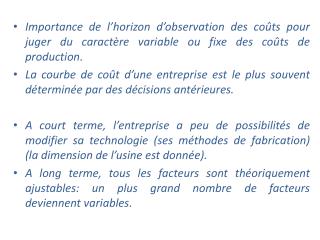 • Importance de l'horizon d'observation des coûts pour juger du caractère variable ou fixe des coûts de production.
• La courbe de coût d'une entreprise est le plus souvent déterminée par des décisions antérieures.

• A court terme, l'entreprise a peu de possibilités de modifier sa technologie (ses méthodes de fabrication) (la dimension de l'usine est donnée).
• A long terme, tous les facteurs sont théoriquement ajustables: un plus grand nombre de facteurs deviennent variables.